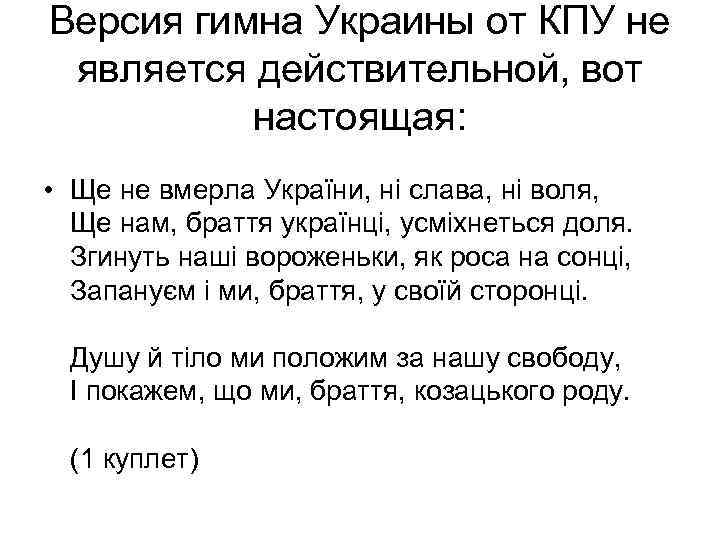 Версия гимна Украины от КПУ не является действительной, вот настоящая:

• Ще не вмерла України, ні слава, ні воля,
Ще нам, браття українці, усміхнеться доля.
Згинуть наші вороженьки, як роса на сонці,
Запануєм і ми, браття, у своїй сторонці.

Душу й тіло ми положим за нашу свободу,
І покажем, що ми, браття, козацького роду.

(1 куплет)